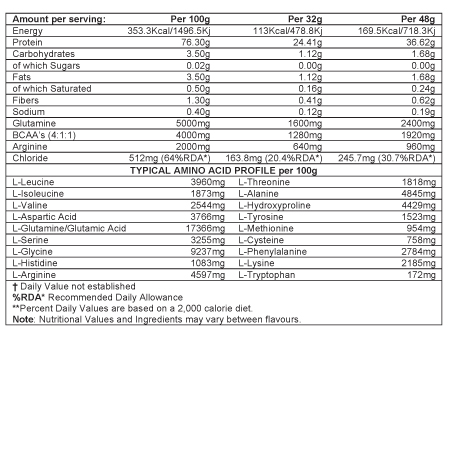 | Amount per serving: | Per 100g | Per 32g | Per 48g |
|---|---|---|---|
| Energy | 353.3Kcal/1496.5Kj | 113Kcal/478.8Kj | 169.5Kcal/718.3Kj |
| Protein | 76.30g | 24.41g | 36.62g |
| Carbohydrates | 3.50g | 1.12g | 1.68g |
| of which Sugars | 0.02g | 0.00g | 0.00g |
| Fats | 3.50g | 1.12g | 1.68g |
| of which Saturated | 0.50g | 0.16g | 0.24g |
| Fibers | 1.30g | 0.41g | 0.62g |
| Sodium | 0.40g | 0.12g | 0.19g |
| Glutamine | 5000mg | 1600mg | 2400mg |
| BCAA's (4:1:1) | 4000mg | 1280mg | 1920mg |
| Arginine | 2000mg | 640mg | 960mg |
| Chloride | 512mg (64%RDA*) | 163.8mg (20.4%RDA*) | 245.7mg (30.7%RDA*) |

TYPICAL AMINO ACID PROFILE per 100g

| | | | |
|---|---|---|---|
| L-Leucine | 3960mg | L-Threonine | 1818mg |
| L-Isoleucine | 1873mg | L-Alanine | 4845mg |
| L-Valine | 2544mg | L-Hydroxyproline | 4429mg |
| L-Aspartic Acid | 3766mg | L-Tyrosine | 1523mg |
| L-Glutamine/Glutamic Acid | 17366mg | L-Methionine | 954mg |
| L-Serine | 3255mg | L-Cysteine | 758mg |
| L-Glycine | 9237mg | L-Phenylalanine | 2784mg |
| L-Histidine | 1083mg | L-Lysine | 2185mg |
| L-Arginine | 4597mg | L-Tryptophan | 172mg |

† Daily Value not established
%RDA* Recommended Daily Allowance
**Percent Daily Values are based on a 2,000 calorie diet.
Note: Nutritional Values and Ingredients may vary between flavours.